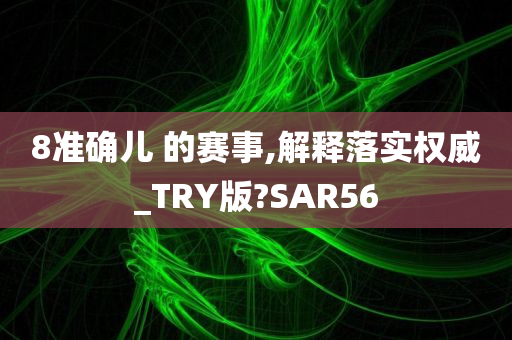 8准确儿 的赛事,解释落实权威_TRY版?SAR56